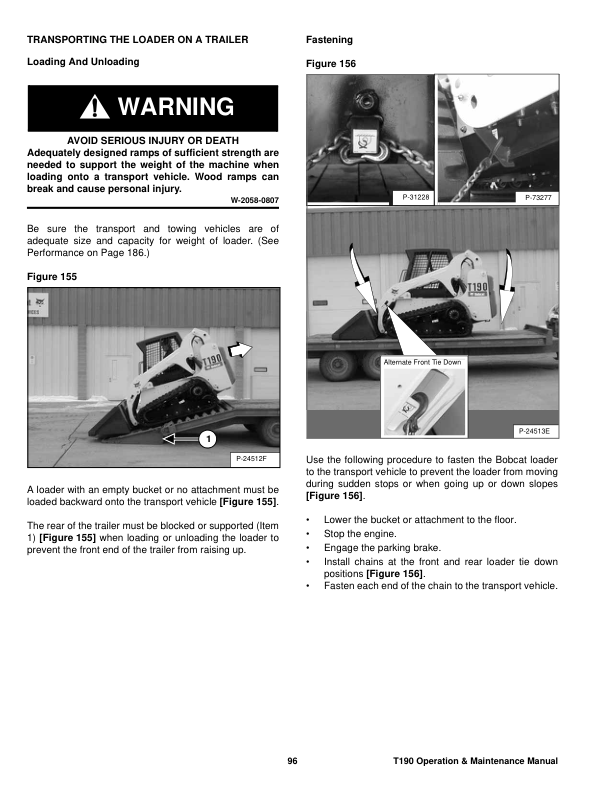 TRANSPORTING THE LOADER ON A TRAILER

Loading And Unloading

WARNING

AVOID SERIOUS INJURY OR DEATH
Adequately designed ramps of sufficient strength are needed to support the weight of the machine when loading onto a transport vehicle. Wood ramps can break and cause personal injury.

W-2058-0807

Be sure the transport and towing vehicles are of adequate size and capacity for weight of loader. (See Performance on Page 186.)

Figure 155

T190

1

P-24512F

A loader with an empty bucket or no attachment must be loaded backward onto the transport vehicle [Figure 155].

The rear of the trailer must be blocked or supported (Item 1) [Figure 155] when loading or unloading the loader to prevent the front end of the trailer from raising up.

Fastening

Figure 156

P-31228

P-73277

T190

Alternate Front Tie Down

P-24513E

Use the following procedure to fasten the Bobcat loader to the transport vehicle to prevent the loader from moving during sudden stops or when going up or down slopes [Figure 156].

• Lower the bucket or attachment to the floor.
• Stop the engine.
• Engage the parking brake.
• Install chains at the front and rear loader tie down positions [Figure 156].
• Fasten each end of the chain to the transport vehicle.

96

T190 Operation & Maintenance Manual